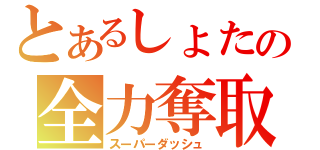 とあるしょたの
全力奪取
スーパーダッシュ